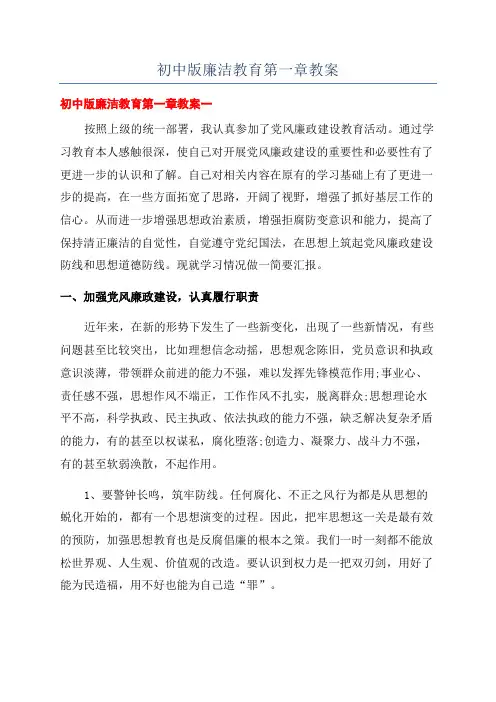 初中版廉洁教育第一章教案

初中版廉洁教育第一章教案一

按照上级的统一部署，我认真参加了党风廉政建设教育活动。通过学习教育本人感触很深，使自己对开展党风廉政建设的重要性和必要性有了更进一步的认识和了解。自己对相关内容在原有的学习基础上有了更进一步的提高，在一些方面拓宽了思路，开阔了视野，增强了抓好基层工作的信心。从而进一步增强思想政治素质，增强拒腐防变意识和能力，提高了保持清正廉洁的自觉性，自觉遵守党纪国法，在思想上筑起党风廉政建设防线和思想道德防线。现就学习情况做一简要汇报。

一、加强党风廉政建设，认真履行职责

近年来，在新的形势下发生了一些新变化，出现了一些新情况，有些问题甚至比较突出，比如理想信念动摇，思想观念陈旧，党员意识和执政意识淡薄，带领群众前进的能力不强，难以发挥先锋模范作用;事业心、责任感不强，思想作风不端正，工作作风不扎实，脱离群众;思想理论水平不高，科学执政、民主执政、依法执政的能力不强，缺乏解决复杂矛盾的能力，有的甚至以权谋私，腐化堕落;创造力、凝聚力、战斗力不强，有的甚至软弱涣散，不起作用。

1、要警钟长鸣，筑牢防线。任何腐化、不正之风行为都是从思想的蜕化开始的，都有一个思想演变的过程。因此，把牢思想这一关是最有效的预防，加强思想教育也是反腐倡廉的根本之策。我们一时一刻都不能放松世界观、人生观、价值观的改造。要认识到权力是一把双刃剑，用好了能为民造福，用不好也能为自己造“罪”。